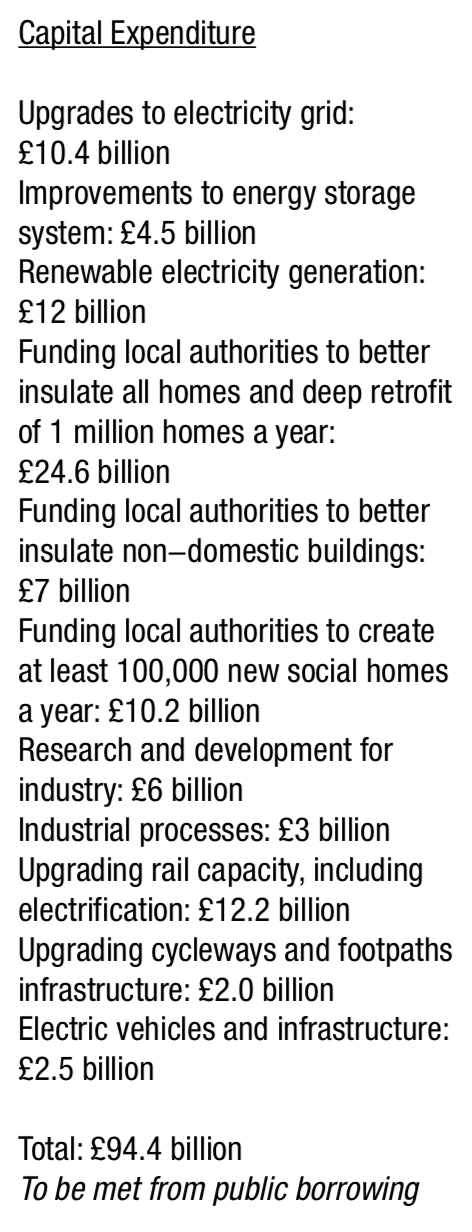 Capital Expenditure

Upgrades to electricity grid: £10.4 billion
Improvements to energy storage system: £4.5 billion
Renewable electricity generation: £12 billion
Funding local authorities to better insulate all homes and deep retrofit of 1 million homes a year: £24.6 billion
Funding local authorities to better insulate non–domestic buildings: £7 billion
Funding local authorities to create at least 100,000 new social homes a year: £10.2 billion
Research and development for industry: £6 billion
Industrial processes: £3 billion
Upgrading rail capacity, including electrification: £12.2 billion
Upgrading cycleways and footpaths infrastructure: £2.0 billion
Electric vehicles and infrastructure: £2.5 billion

Total: £94.4 billion
To be met from public borrowing